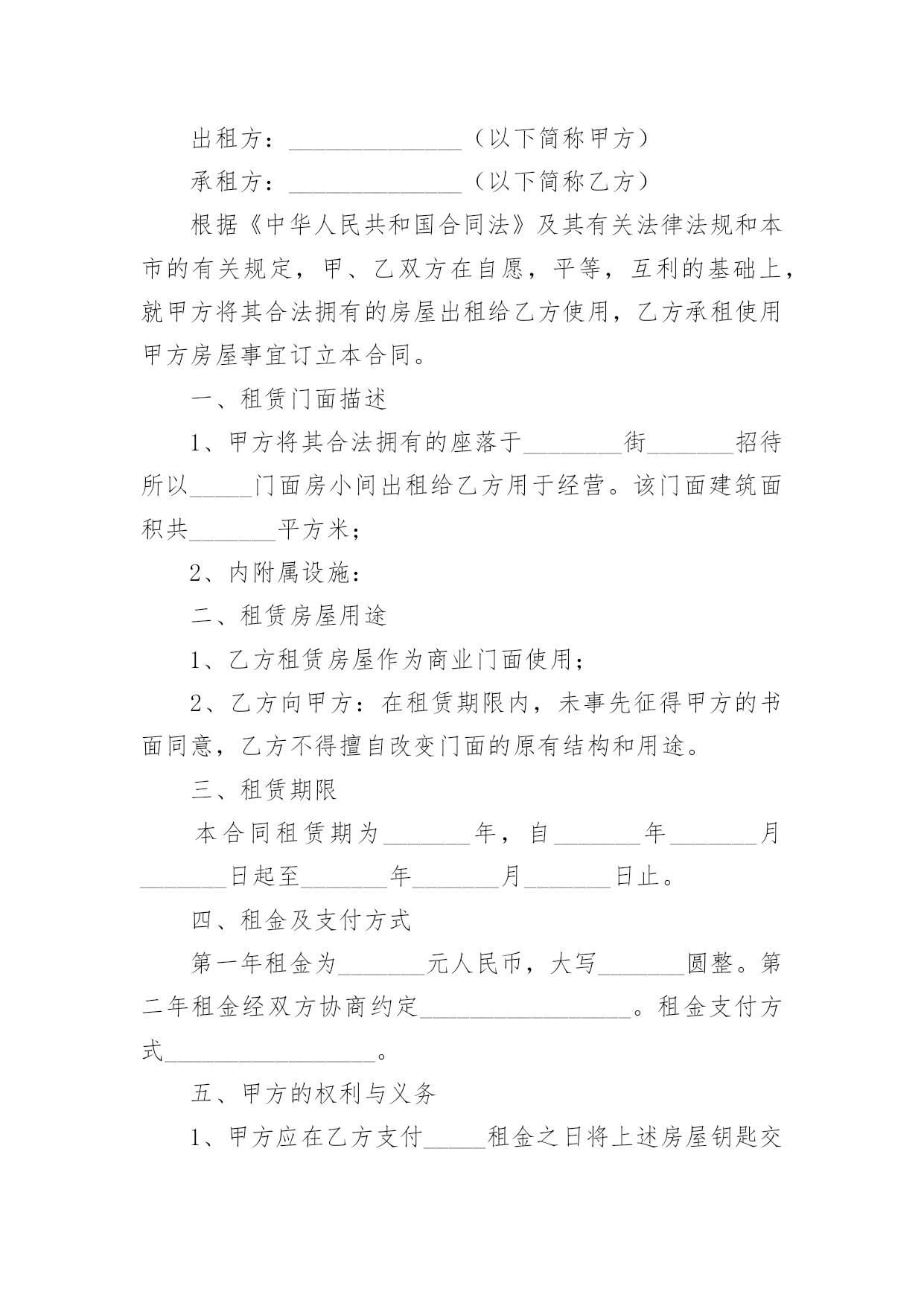 出租方：______________（以下简称甲方）

承租方：______________（以下简称乙方）

根据《中华人民共和国合同法》及其有关法律法规和本市的有关规定，甲、乙双方在自愿，平等，互利的基础上，就甲方将其合法拥有的房屋出租给乙方使用，乙方承租使用甲方房屋事宜订立本合同。

一、租赁门面描述

1、甲方将其合法拥有的座落于________街_______招待所以_____门面房小间出租给乙方用于经营。该门面建筑面积共_______平方米；

2、内附属设施：

二、租赁房屋用途

1、乙方租赁房屋作为商业门面使用；

2、乙方向甲方：在租赁期限内，未事先征得甲方的书面同意，乙方不得擅自改变门面的原有结构和用途。

三、租赁期限

本合同租赁期为_______年，自_______年_______月_______日起至_______年_______月_______日止。

四、租金及支付方式

第一年租金为_______元人民币，大写_______圆整。第二年租金经双方协商约定_________________。租金支付方式_________________。

五、甲方的权利与义务

1、甲方应在乙方支付_____租金之日将上述房屋钥匙交